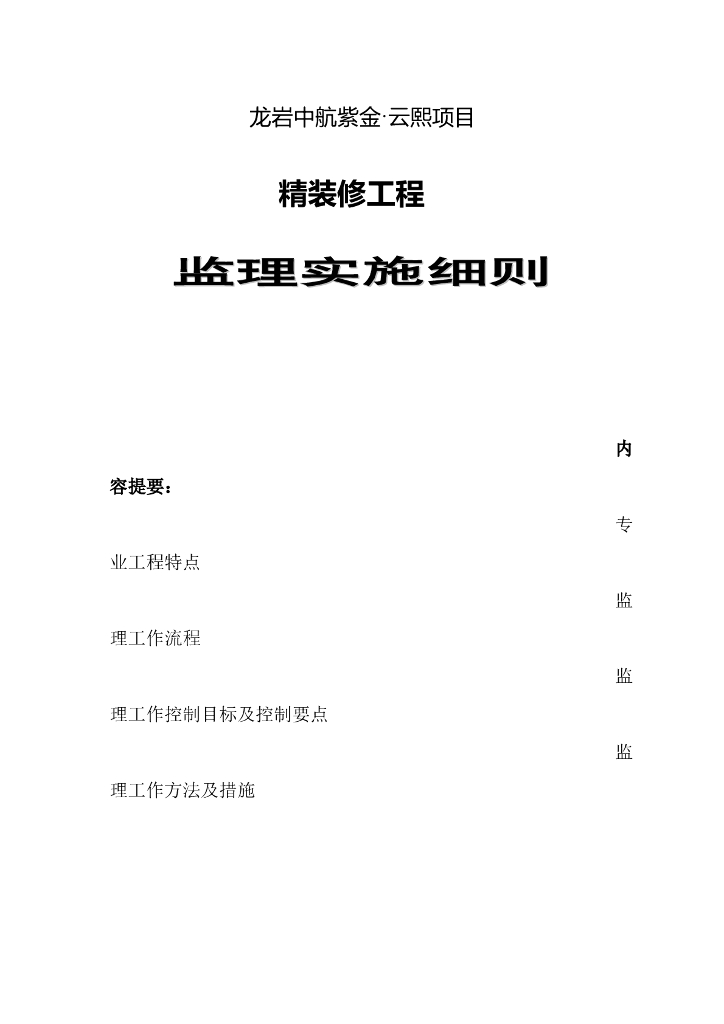 龙岩中航紫金·云熙项目

精装修工程

监理实施细则

内容提要：

专业工程特点

监理工作流程

监理工作控制目标及控制要点

监理工作方法及措施